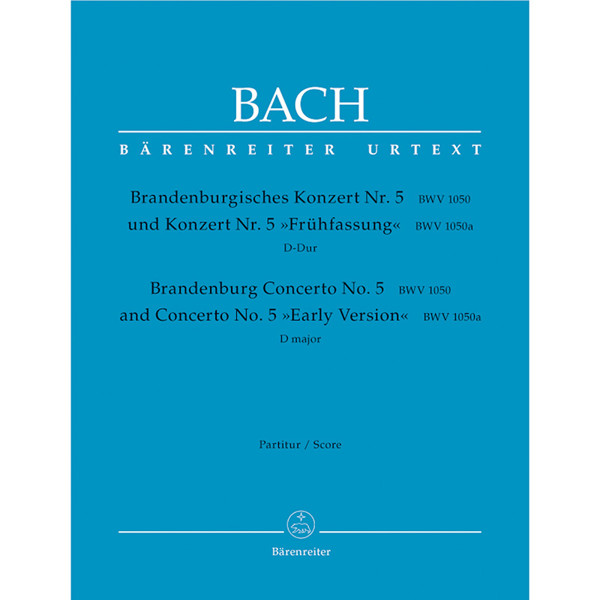 BACH

BÄRENREITER URTEXT

Brandenburgisches Konzert Nr. 5 BWV 1050
und Konzert Nr. 5 »Frühfassung« BWV 1050a
D-Dur

Brandenburg Concerto No. 5 BWV 1050
and Concerto No. 5 »Early Version« BWV 1050a
D major

Partitur / Score

Bärenreiter